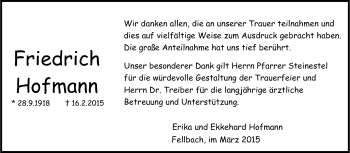 Friedrich Hofmann

* 28.9.1918 † 16.2.2015

Wir danken allen, die an unserer Trauer teilnahmen und dies auf vielfältige Weise zum Ausdruck gebracht haben. Die große Anteilnahme hat uns tief berührt.

Unser besonderer Dank gilt Herrn Pfarrer Steinestel für die würdevolle Gestaltung der Trauerfeier und Herrn Dr. Treiber für die langjährige ärztliche Betreuung und Unterstützung.

Erika und Ekkehard Hofmann
Fellbach, im März 2015